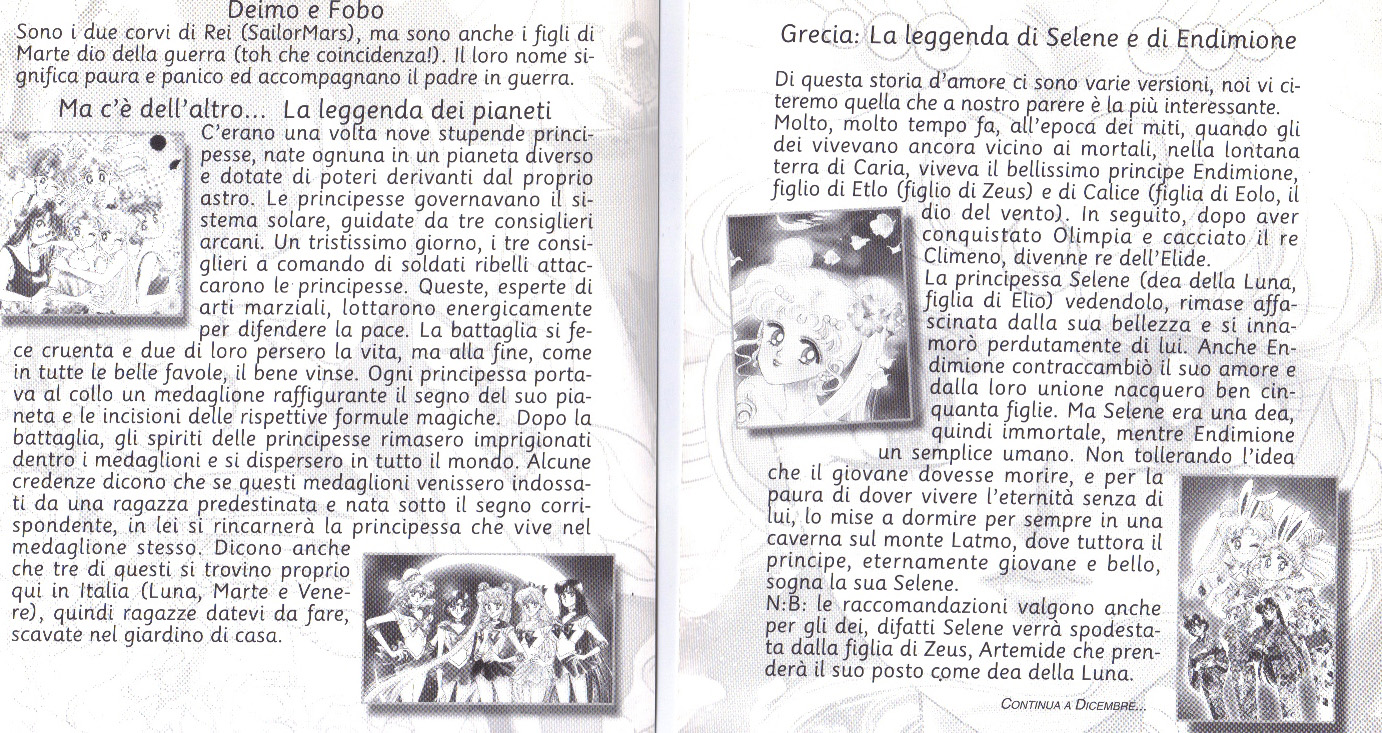 Deimo e Fobo
Sono i due corvi di Rei (SailorMars), ma sono anche i figli di Marte dio della guerra (toh che coincidenza!). Il loro nome significa paura e panico ed accompagnano il padre in guerra.

Ma c'è dell'altro... La leggenda dei pianeti
C'erano una volta nove stupende principesse, nate ognuna in un pianeta diverso e dotate di poteri derivanti dal proprio astro. Le principesse governavano il sistema solare, guidate da tre consiglieri arcani. Un tristissimo giorno, i tre consiglieri a comando di soldati ribelli attaccarono le principesse. Queste, esperte di arti marziali, lottarono energicamente per difendere la pace. La battaglia si fece cruenta e due di loro persero la vita, ma alla fine, come in tutte le belle favole, il bene vinse. Ogni principessa portava al collo un medaglione raffigurante il segno del suo pianeta e le incisioni delle rispettive formule magiche. Dopo la battaglia, gli spiriti delle principesse rimasero imprigionati dentro i medaglioni e si dispersero in tutto il mondo. Alcune credenze dicono che se questi medaglioni venissero indossati da una ragazza predestinata e nata sotto il segno corrispondente, in lei si rincarnerà la principessa che vive nel medaglione stesso. Dicono anche che tre di questi si trovino proprio qui in Italia (Luna, Marte e Venere), quindi ragazze datevi da fare, scavate nel giardino di casa.

Grecia: La leggenda di Selene e di Endimione
Di questa storia d'amore ci sono varie versioni, noi vi citeremo quella che a nostro parere è la più interessante.
Molto, molto tempo fa, all'epoca dei miti, quando gli dei vivevano ancora vicino ai mortali, nella lontana terra di Caria, viveva il bellissimo principe Endimione, figlio di Etlo (figlio di Zeus) e di Calice (figlia di Eolo, il dio del vento). In seguito, dopo aver conquistato Olimpia e cacciato il re Climeno, divenne re dell'Elide.
La principessa Selene (dea della Luna, figlia di Elio) vedendolo, rimase affascinata dalla sua bellezza e si innamorò perdutamente di lui. Anche Endimione contraccambiò il suo amore e dalla loro unione nacquero ben cinquanta figlie. Ma Selene era una dea, quindi immortale, mentre Endimione un semplice umano. Non tollerando l'idea che il giovane dovesse morire, e per la paura di dover vivere l'eternità senza di lui, lo mise a dormire per sempre in una caverna sul monte Latmo, dove tuttora il principe, eternamente giovane e bello, sogna la sua Selene.
N:B: le raccomandazioni valgono anche per gli dei, difatti Selene verrà spodestata dalla figlia di Zeus, Artemide che prenderà il suo posto come dea della Luna.

CONTINUA A DICEMBRE...